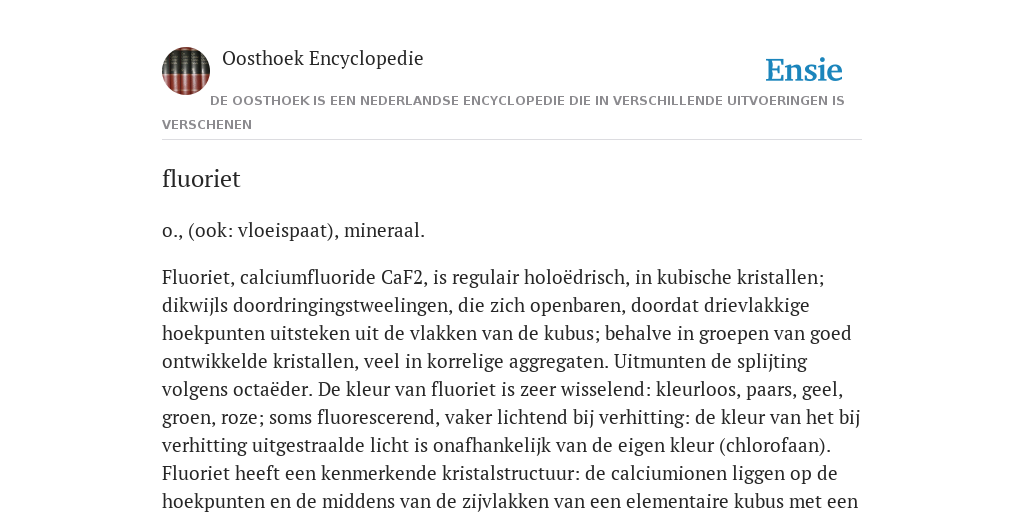 Oosthoek Encyclopedie

Ensie

DE OOSTHOEK IS EEN NEDERLANDSE ENCYCLOPEDIE DIE IN VERSCHILLENDE UITVOERINGEN IS VERSCHENEN

fluoriet

o., (ook: vloeispaat), mineraal.

Fluoriet, calciumfluoride CaF2, is regulair holoëdrisch, in kubische kristallen; dikwijls doordringingstweelingen, die zich openbaren, doordat drievlakkige hoekpunten uitsteken uit de vlakken van de kubus; behalve in groepen van goed ontwikkelde kristallen, veel in korrelige aggregaten. Uitmunten de splijting volgens octaëder. De kleur van fluoriet is zeer wisselend: kleurloos, paars, geel, groen, roze; soms fluorescerend, vaker lichtend bij verhitting: de kleur van het bij verhitting uitgestraalde licht is onafhankelijk van de eigen kleur (chlorofaan). Fluoriet heeft een kenmerkende kristalstructuur: de calciumionen liggen op de hoekpunten en de middens van de zijvlakken van een elementaire kubus met een